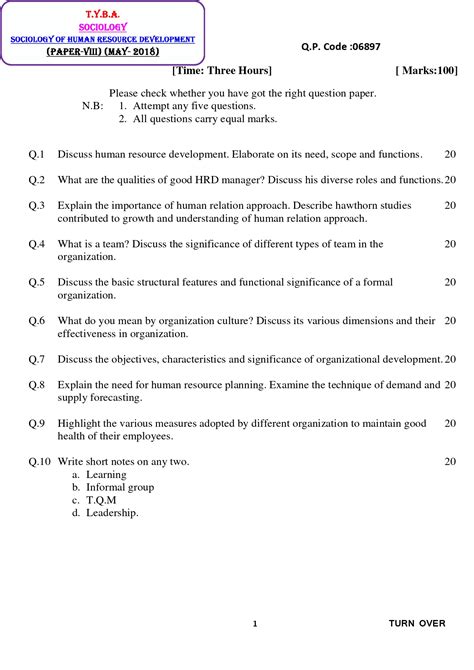 T.Y.B.A.
SOCIOLOGY
SOCIOLOGY OF HUMAN RESOURCE DEVELOPMENT
(PAPER-VIII) (MAY- 2018)

Q.P. Code :06897

[Time: Three Hours] [ Marks:100]

Please check whether you have got the right question paper.
N.B: 1. Attempt any five questions.
2. All questions carry equal marks.

Q.1 Discuss human resource development. Elaborate on its need, scope and functions. 20

Q.2 What are the qualities of good HRD manager? Discuss his diverse roles and functions. 20

Q.3 Explain the importance of human relation approach. Describe hawthorn studies contributed to growth and understanding of human relation approach. 20

Q.4 What is a team? Discuss the significance of different types of team in the organization. 20

Q.5 Discuss the basic structural features and functional significance of a formal organization. 20

Q.6 What do you mean by organization culture? Discuss its various dimensions and their effectiveness in organization. 20

Q.7 Discuss the objectives, characteristics and significance of organizational development. 20

Q.8 Explain the need for human resource planning. Examine the technique of demand and supply forecasting. 20

Q.9 Highlight the various measures adopted by different organization to maintain good health of their employees. 20

Q.10 Write short notes on any two. 20
a. Learning
b. Informal group
c. T.Q.M
d. Leadership.

1

TURN OVER